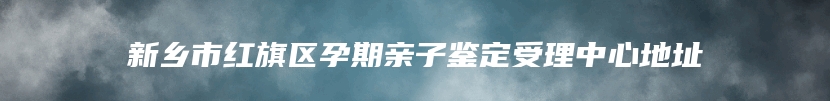 新乡市红旗区孕期亲子鉴定受理中心地址